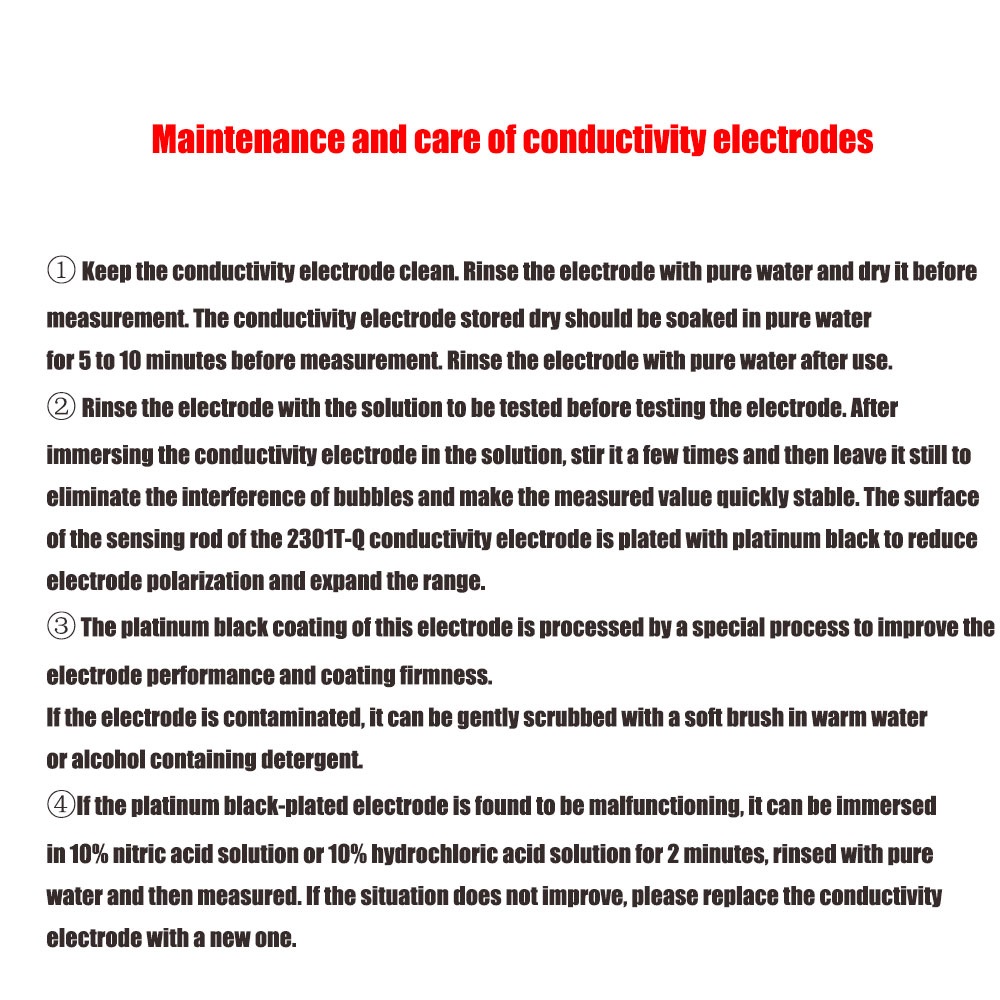 Maintenance and care of conductivity electrodes

① Keep the conductivity electrode clean. Rinse the electrode with pure water and dry it before measurement. The conductivity electrode stored dry should be soaked in pure water for 5 to 10 minutes before measurement. Rinse the electrode with pure water after use.

② Rinse the electrode with the solution to be tested before testing the electrode. After immersing the conductivity electrode in the solution, stir it a few times and then leave it still to eliminate the interference of bubbles and make the measured value quickly stable. The surface of the sensing rod of the 2301T-Q conductivity electrode is plated with platinum black to reduce electrode polarization and expand the range.

③ The platinum black coating of this electrode is processed by a special process to improve the electrode performance and coating firmness.

If the electrode is contaminated, it can be gently scrubbed with a soft brush in warm water or alcohol containing detergent.

④If the platinum black-plated electrode is found to be malfunctioning, it can be immersed in 10% nitric acid solution or 10% hydrochloric acid solution for 2 minutes, rinsed with pure water and then measured. If the situation does not improve, please replace the conductivity electrode with a new one.